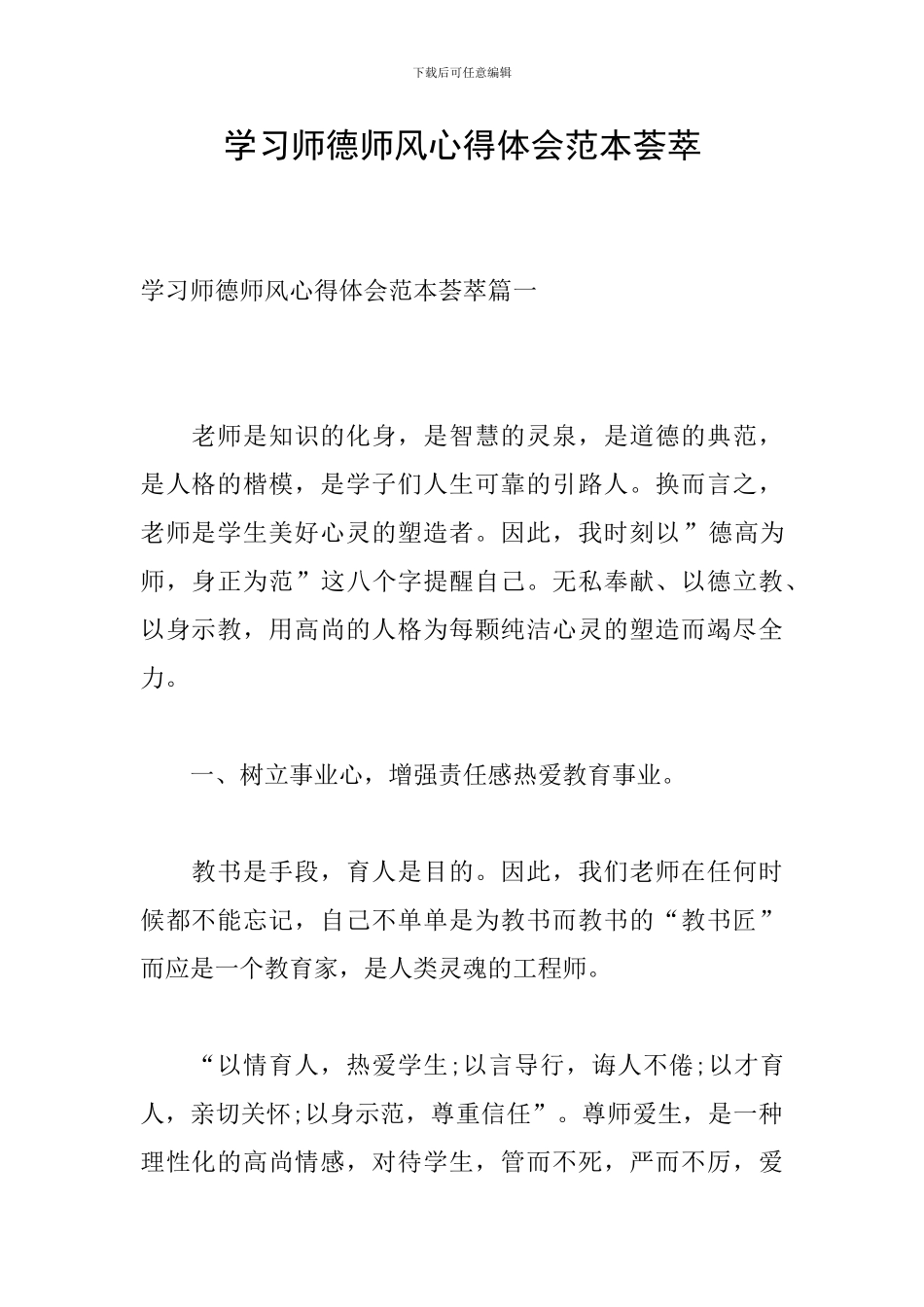 下载后可任意编辑

学习师德师风心得体会范本荟萃

学习师德师风心得体会范本荟萃篇一

老师是知识的化身，是智慧的灵泉，是道德的典范，是人格的楷模，是学子们人生可靠的引路人。换而言之，老师是学生美好心灵的塑造者。因此，我时刻以”德高为师，身正为范”这八个字提醒自己。无私奉献、以德立教、以身示教，用高尚的人格为每颗纯洁心灵的塑造而竭尽全力。

一、树立事业心，增强责任感热爱教育事业。

教书是手段，育人是目的。因此，我们老师在任何时候都不能忘记，自己不单单是为教书而教书的“教书匠”而应是一个教育家，是人类灵魂的工程师。

“以情育人，热爱学生;以言导行，诲人不倦;以才育人，亲切关怀;以身示范，尊重信任”。尊师爱生，是一种理性化的高尚情感，对待学生，管而不死，严而不厉，爱